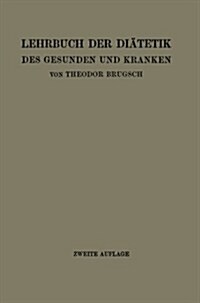 LEHRBUCH DER DIÄTETIK
DES GESUNDEN UND KRANKEN
VON THEODOR BRUGSCH

ZWEITE AUFLAGE